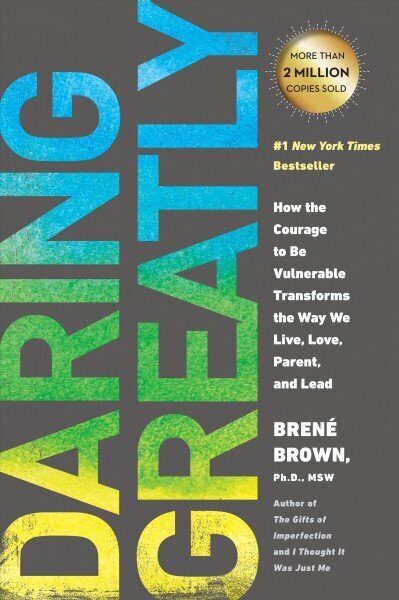 DARING GREATLY

MORE THAN 2 MILLION COPIES SOLD

#1 New York Times Bestseller

How the Courage to Be Vulnerable Transforms the Way We Live, Love, Parent, and Lead

BRENÉ BROWN, Ph.D., MSW

Author of The Gifts of Imperfection and I Thought It Was Just Me